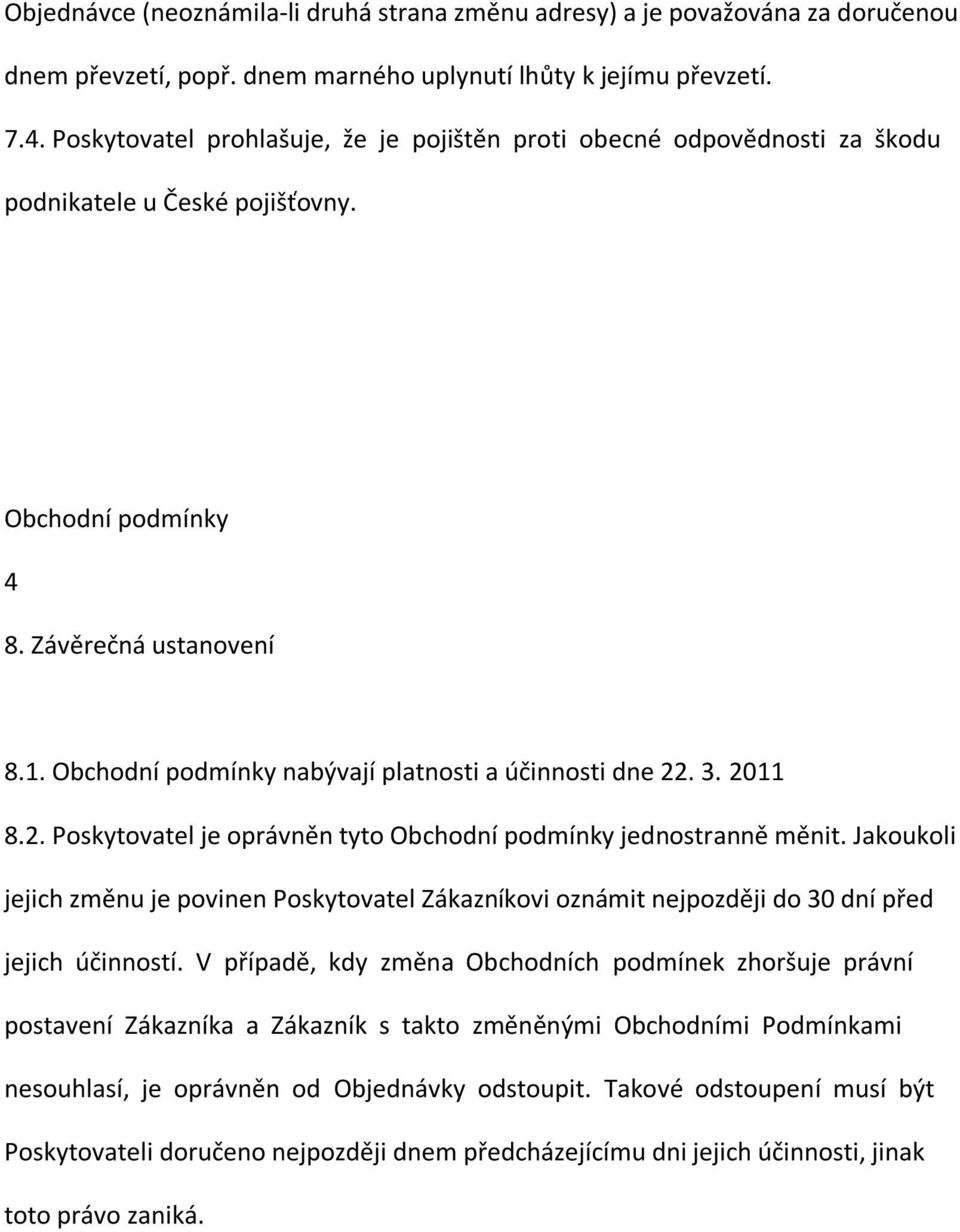 Objednávce (neoznámila-li druhá strana změnu adresy) a je považována za doručenou dnem převzetí, popř. dnem marného uplynutí lhůty k jejímu převzetí.

7.4. Poskytovatel prohlašuje, že je pojištěn proti obecné odpovědnosti za škodu podnikatele u České pojišťovny.

Obchodní podmínky

4

8. Závěrečná ustanovení

8.1. Obchodní podmínky nabývají platnosti a účinnosti dne 22. 3. 2011

8.2. Poskytovatel je oprávněn tyto Obchodní podmínky jednostranně měnit. Jakoukoli jejich změnu je povinen Poskytovatel Zákazníkovi oznámit nejpozději do 30 dní před jejich účinností. V případě, kdy změna Obchodních podmínek zhoršuje právní postavení Zákazníka a Zákazník s takto změněnými Obchodními Podmínkami nesouhlasí, je oprávněn od Objednávky odstoupit. Takové odstoupení musí být Poskytovateli doručeno nejpozději dnem předcházejícímu dni jejich účinnosti, jinak toto právo zaniká.